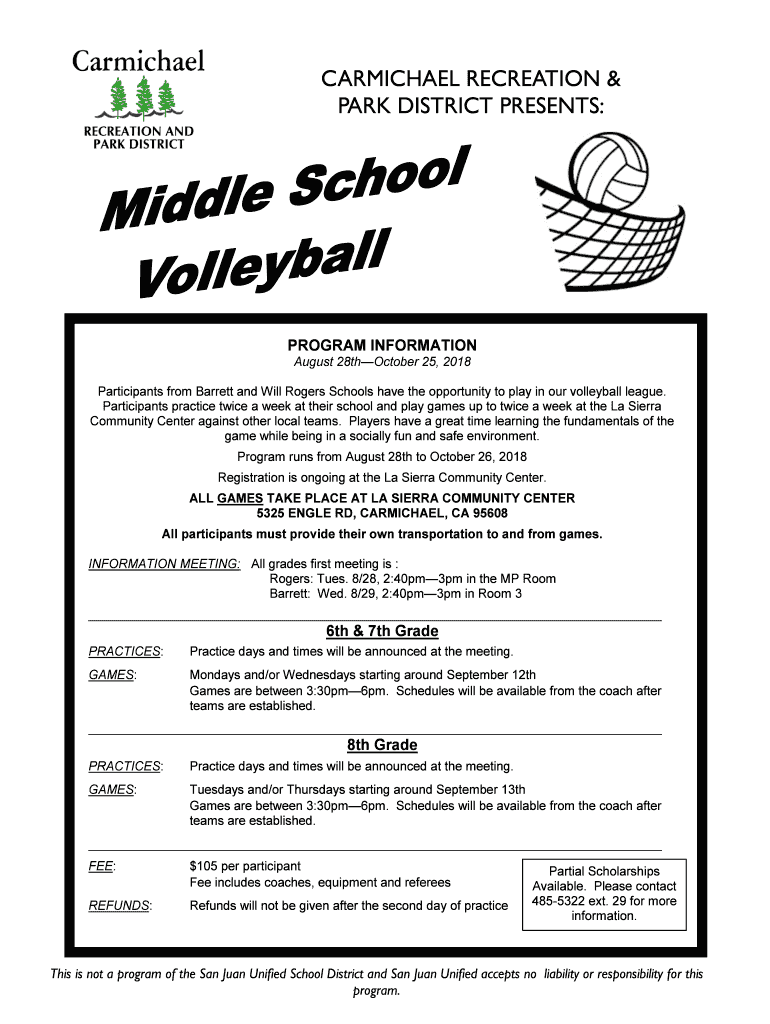 Carmichael

RECREATION AND PARK DISTRICT

CARMICHAEL RECREATION & PARK DISTRICT PRESENTS:

Middle School Volleyball

PROGRAM INFORMATION

August 28th—October 25, 2018

Participants from Barrett and Will Rogers Schools have the opportunity to play in our volleyball league. Participants practice twice a week at their school and play games up to twice a week at the La Sierra Community Center against other local teams. Players have a great time learning the fundamentals of the game while being in a socially fun and safe environment.

Program runs from August 28th to October 26, 2018

Registration is ongoing at the La Sierra Community Center.

ALL GAMES TAKE PLACE AT LA SIERRA COMMUNITY CENTER
5325 ENGLE RD, CARMICHAEL, CA 95608

All participants must provide their own transportation to and from games.

INFORMATION MEETING: All grades first meeting is :
Rogers: Tues. 8/28, 2:40pm—3pm in the MP Room
Barrett: Wed. 8/29, 2:40pm—3pm in Room 3

6th & 7th Grade

PRACTICES: Practice days and times will be announced at the meeting.

GAMES: Mondays and/or Wednesdays starting around September 12th
Games are between 3:30pm—6pm. Schedules will be available from the coach after teams are established.

8th Grade

PRACTICES: Practice days and times will be announced at the meeting.

GAMES: Tuesdays and/or Thursdays starting around September 13th
Games are between 3:30pm—6pm. Schedules will be available from the coach after teams are established.

FEE: $105 per participant
Fee includes coaches, equipment and referees

REFUNDS: Refunds will not be given after the second day of practice

Partial Scholarships Available. Please contact 485-5322 ext. 29 for more information.

This is not a program of the San Juan Unified School District and San Juan Unified accepts no liability or responsibility for this program.